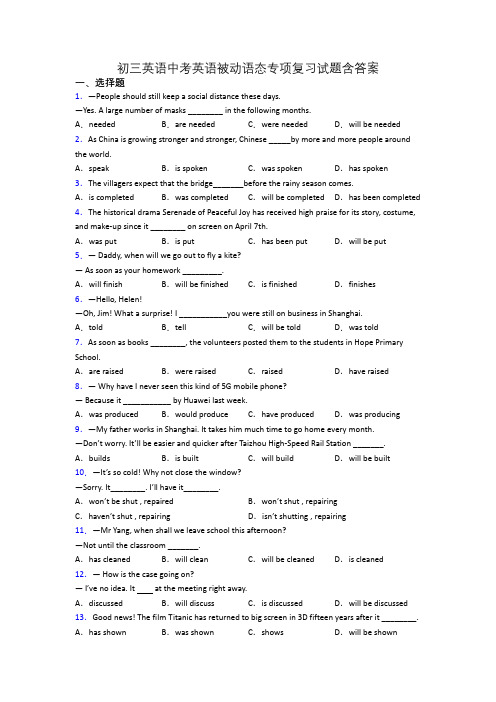 初三英语中考英语被动语态专项复习试题含答案

一、选择题

1. —People should still keep a social distance these days.
—Yes. A large number of masks ________ in the following months.
A. needed B. are needed C. were needed D. will be needed

2. As China is growing stronger and stronger, Chinese _____by more and more people around the world.
A. speak B. is spoken C. was spoken D. has spoken

3. The villagers expect that the bridge_______before the rainy season comes.
A. is completed B. was completed C. will be completed D. has been completed

4. The historical drama Serenade of Peaceful Joy has received high praise for its story, costume, and make-up since it ________ on screen on April 7th.
A. was put B. is put C. has been put D. will be put

5. — Daddy, when will we go out to fly a kite?
— As soon as your homework _________.
A. will finish B. will be finished C. is finished D. finishes

6. —Hello, Helen!
—Oh, Jim! What a surprise! I ___________you were still on business in Shanghai.
A. told B. tell C. will be told D. was told

7. As soon as books ________, the volunteers posted them to the students in Hope Primary School.
A. are raised B. were raised C. raised D. have raised

8. — Why have I never seen this kind of 5G mobile phone?
— Because it ___________ by Huawei last week.
A. was produced B. would produce C. have produced D. was producing

9. —My father works in Shanghai. It takes him much time to go home every month.
—Don't worry. It'll be easier and quicker after Taizhou High-Speed Rail Station _______.
A. builds B. is built C. will build D. will be built

10. —It's so cold! Why not close the window?
—Sorry. It________. I'll have it________.
A. won't be shut , repaired B. won't shut , repairing
C. haven't shut , repairing D. isn't shutting , repairing

11. —Mr Yang, when shall we leave school this afternoon?
—Not until the classroom _______.
A. has cleaned B. will clean C. will be cleaned D. is cleaned

12. — How is the case going on?
— I've no idea. It ____ at the meeting right away.
A. discussed B. will discuss C. is discussed D. will be discussed

13. Good news! The film Titanic has returned to big screen in 3D fifteen years after it ________.
A. has shown B. was shown C. shows D. will be shown